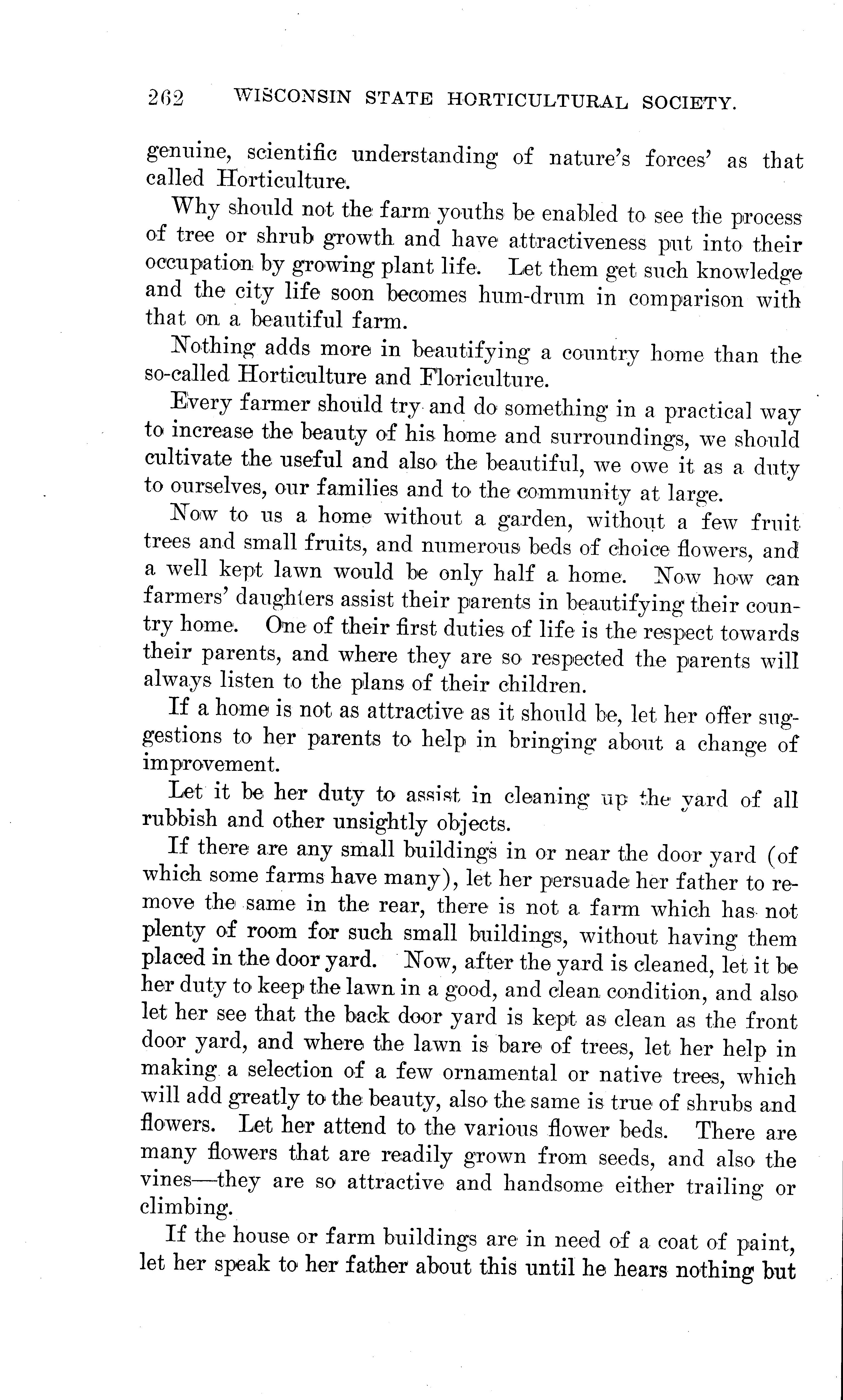 262 WISCONSIN STATE HORTICULTURAL SOCIETY.

genuine, scientific understanding of nature's forces' as that called Horticulture.

Why should not the farm youths be enabled to see the process of tree or shrub growth and have attractiveness put into their occupation by growing plant life. Let them get such knowledge and the city life soon becomes hum-drum in comparison with that on a beautiful farm.

Nothing adds more in beautifying a country home than the so-called Horticulture and Floriculture.

Every farmer should try and do something in a practical way to increase the beauty of his home and surroundings, we should cultivate the useful and also the beautiful, we owe it as a duty to ourselves, our families and to the community at large.

Now to us a home without a garden, without a few fruit trees and small fruits, and numerous beds of choice flowers, and a well kept lawn would be only half a home. Now how can farmers' daughters assist their parents in beautifying their country home. One of their first duties of life is the respect towards their parents, and where they are so respected the parents will always listen to the plans of their children.

If a home is not as attractive as it should be, let her offer suggestions to her parents to help in bringing about a change of improvement.

Let it be her duty to assist in cleaning up the yard of all rubbish and other unsightly objects.

If there are any small buildings in or near the door yard (of which some farms have many), let her persuade her father to remove the same in the rear, there is not a farm which has not plenty of room for such small buildings, without having them placed in the door yard. Now, after the yard is cleaned, let it be her duty to keep the lawn in a good, and clean condition, and also let her see that the back door yard is kept as clean as the front door yard, and where the lawn is bare of trees, let her help in making a selection of a few ornamental or native trees, which will add greatly to the beauty, also the same is true of shrubs and flowers. Let her attend to the various flower beds. There are many flowers that are readily grown from seeds, and also the vines—they are so attractive and handsome either trailing or climbing.

If the house or farm buildings are in need of a coat of paint, let her speak to her father about this until he hears nothing but